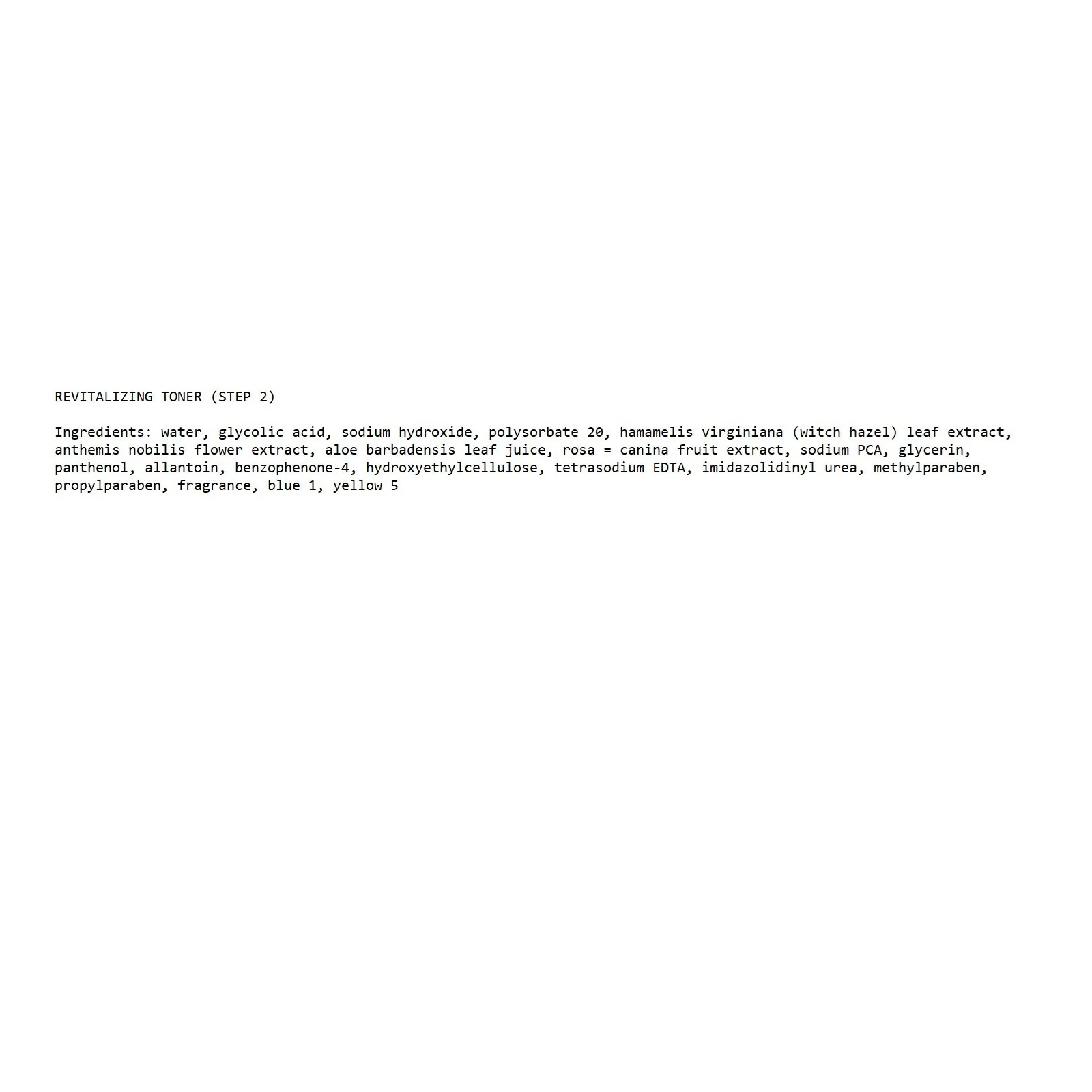 REVITALIZING TONER (STEP 2)

Ingredients: water, glycolic acid, sodium hydroxide, polysorbate 20, hamamelis virginiana (witch hazel) leaf extract, anthemis nobilis flower extract, aloe barbadensis leaf juice, rosa = canina fruit extract, sodium PCA, glycerin, panthenol, allantoin, benzophenone-4, hydroxyethylcellulose, tetrasodium EDTA, imidazolidinyl urea, methylparaben, propylparaben, fragrance, blue 1, yellow 5